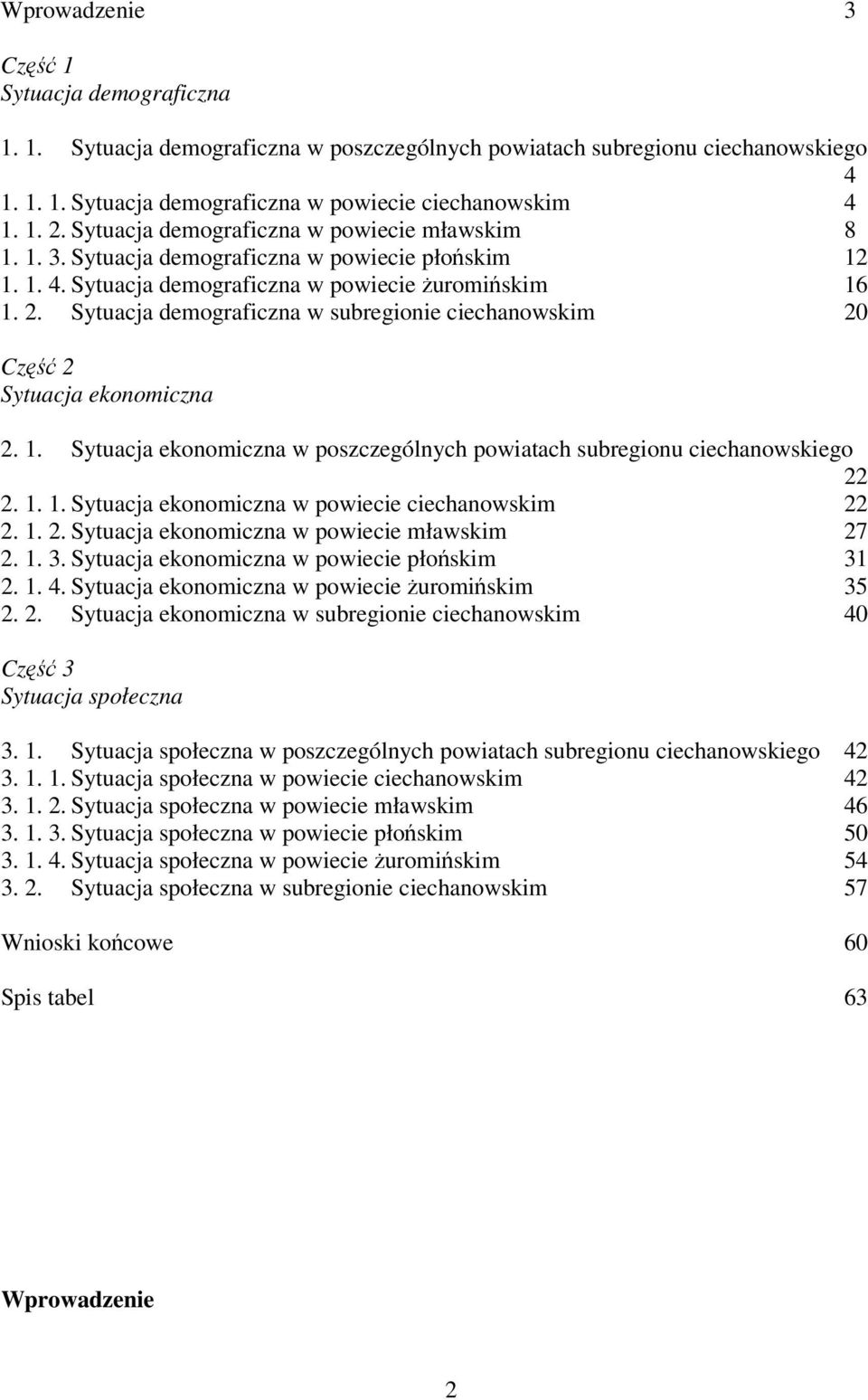 Wprowadzenie 3

Część 1
Sytuacja demograficzna

1. 1. Sytuacja demograficzna w poszczególnych powiatach subregionu ciechanowskiego 4
1. 1. 1. Sytuacja demograficzna w powiecie ciechanowskim 4
1. 1. 2. Sytuacja demograficzna w powiecie mławskim 8
1. 1. 3. Sytuacja demograficzna w powiecie płońskim 12
1. 1. 4. Sytuacja demograficzna w powiecie żuromińskim 16
1. 2. Sytuacja demograficzna w subregionie ciechanowskim 20

Część 2
Sytuacja ekonomiczna

2. 1. Sytuacja ekonomiczna w poszczególnych powiatach subregionu ciechanowskiego 22
2. 1. 1. Sytuacja ekonomiczna w powiecie ciechanowskim 22
2. 1. 2. Sytuacja ekonomiczna w powiecie mławskim 27
2. 1. 3. Sytuacja ekonomiczna w powiecie płońskim 31
2. 1. 4. Sytuacja ekonomiczna w powiecie żuromińskim 35
2. 2. Sytuacja ekonomiczna w subregionie ciechanowskim 40

Część 3
Sytuacja społeczna

3. 1. Sytuacja społeczna w poszczególnych powiatach subregionu ciechanowskiego 42
3. 1. 1. Sytuacja społeczna w powiecie ciechanowskim 42
3. 1. 2. Sytuacja społeczna w powiecie mławskim 46
3. 1. 3. Sytuacja społeczna w powiecie płońskim 50
3. 1. 4. Sytuacja społeczna w powiecie żuromińskim 54
3. 2. Sytuacja społeczna w subregionie ciechanowskim 57

Wnioski końcowe 60

Spis tabel 63

Wprowadzenie

2